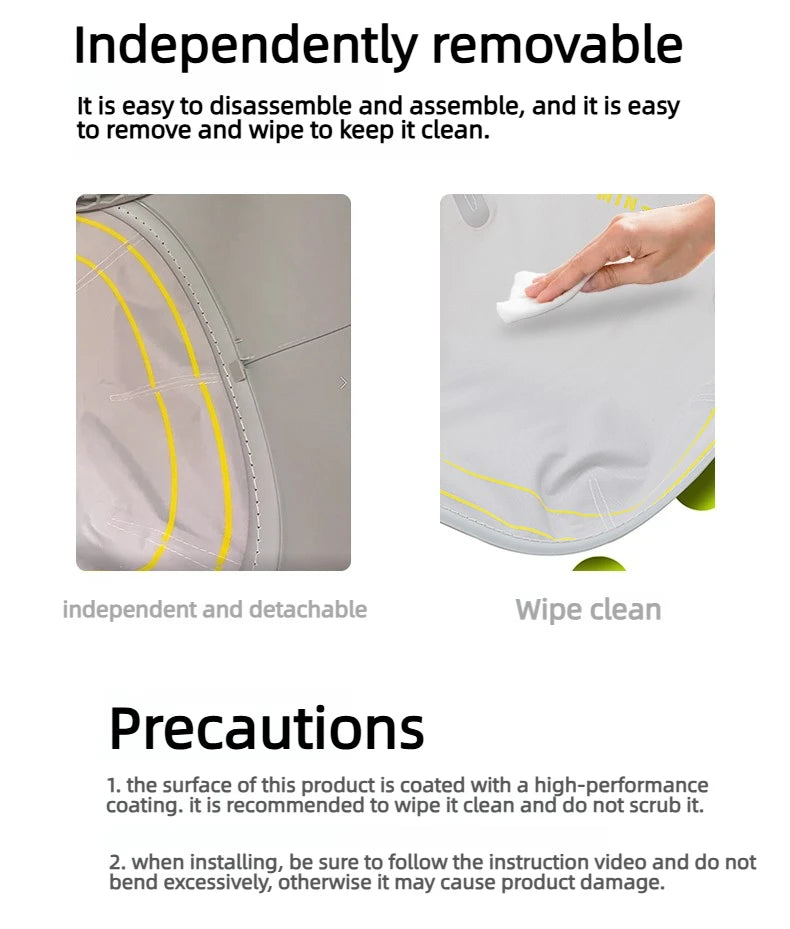 Independently removable

It is easy to disassemble and assemble, and it is easy to remove and wipe to keep it clean.

independent and detachable

Wipe clean

Precautions

1. the surface of this product is coated with a high-performance coating. it is recommended to wipe it clean and do not scrub it.

2. when installing, be sure to follow the instruction video and do not bend excessively, otherwise it may cause product damage.